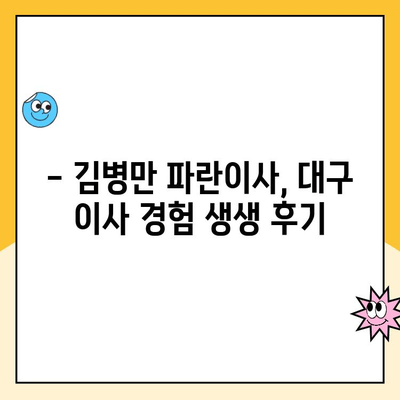 – 김병만 파란이사, 대구 이사 경험 생생 후기